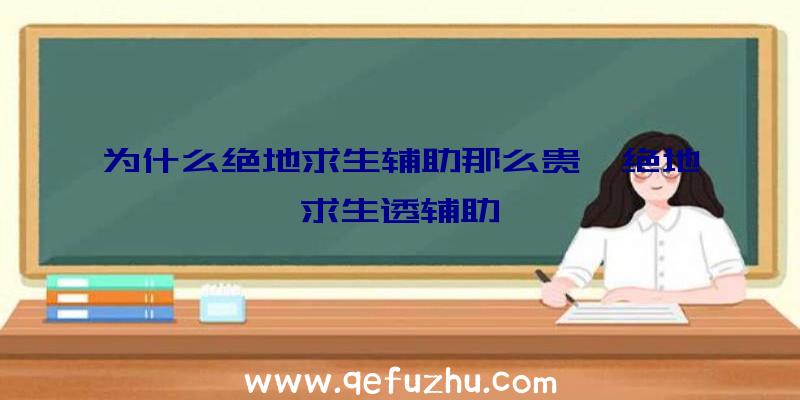 为什么绝地求生辅助那么贵、绝地求生透辅助

www.qefuzhu.com